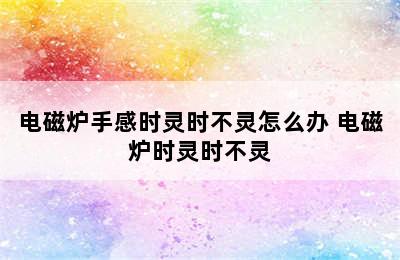 电磁炉手感时灵时不灵怎么办 电磁炉时灵时不灵